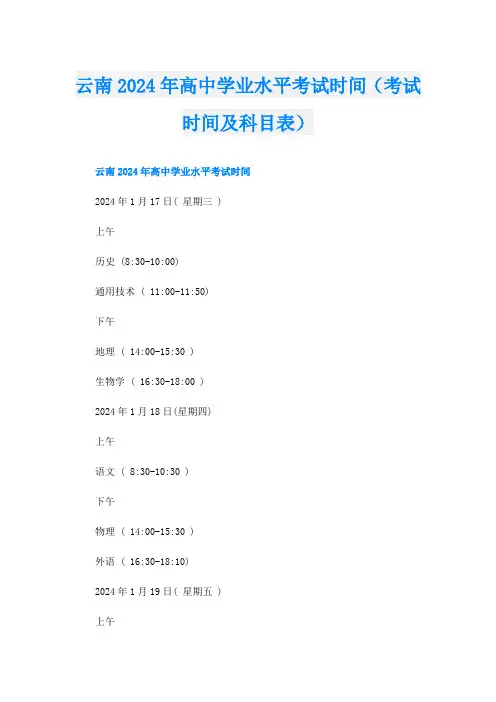 云南2024年高中学业水平考试时间（考试时间及科目表）

云南2024年高中学业水平考试时间

2024年1月17日(星期三)

上午

历史(8:30-10:00)

通用技术(11:00-11:50)

下午

地理(14:00-15:30)

生物学(16:30-18:00)

2024年1月18日(星期四)

上午

语文(8:30-10:30)

下午

物理(14:00-15:30)

外语(16:30-18:10)

2024年1月19日(星期五)

上午